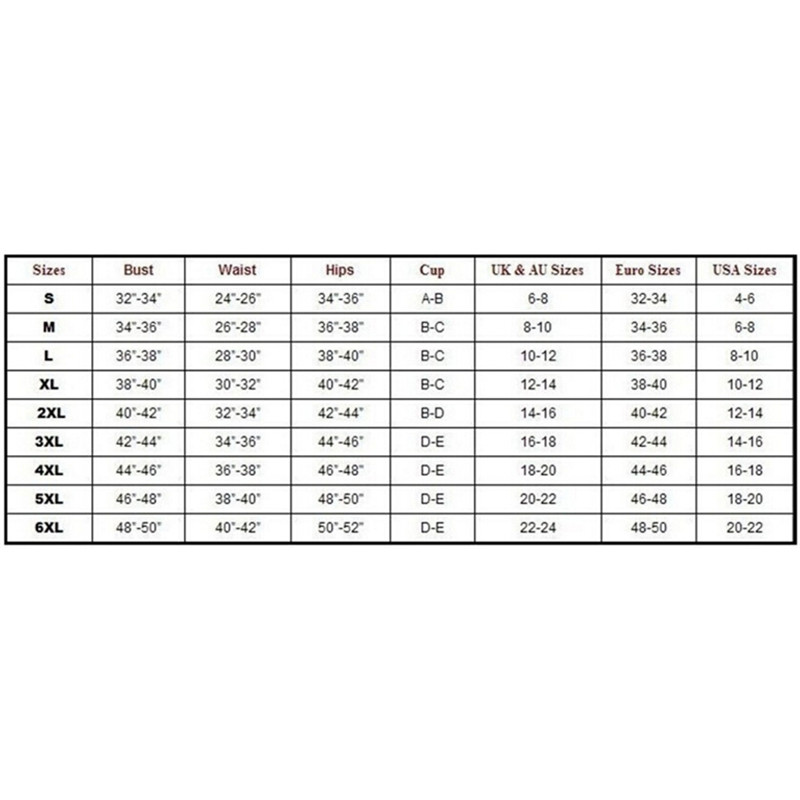 | Sizes | Bust | Waist | Hips | Cup | UK & AU Sizes | Euro Sizes | USA Sizes |
|---|---|---|---|---|---|---|---|
| S | 32"-34" | 24"-26" | 34"-36" | A-B | 6-8 | 32-34 | 4-6 |
| M | 34"-36" | 26"-28" | 36"-38" | B-C | 8-10 | 34-36 | 6-8 |
| L | 36"-38" | 28"-30" | 38"-40" | B-C | 10-12 | 36-38 | 8-10 |
| XL | 38"-40" | 30"-32" | 40"-42" | B-C | 12-14 | 38-40 | 10-12 |
| 2XL | 40"-42" | 32"-34" | 42"-44" | B-D | 14-16 | 40-42 | 12-14 |
| 3XL | 42"-44" | 34"-36" | 44"-46" | D-E | 16-18 | 42-44 | 14-16 |
| 4XL | 44"-46" | 36"-38" | 46"-48" | D-E | 18-20 | 44-46 | 16-18 |
| 5XL | 46"-48" | 38"-40" | 48"-50" | D-E | 20-22 | 46-48 | 18-20 |
| 6XL | 48"-50" | 40"-42" | 50"-52" | D-E | 22-24 | 48-50 | 20-22 |